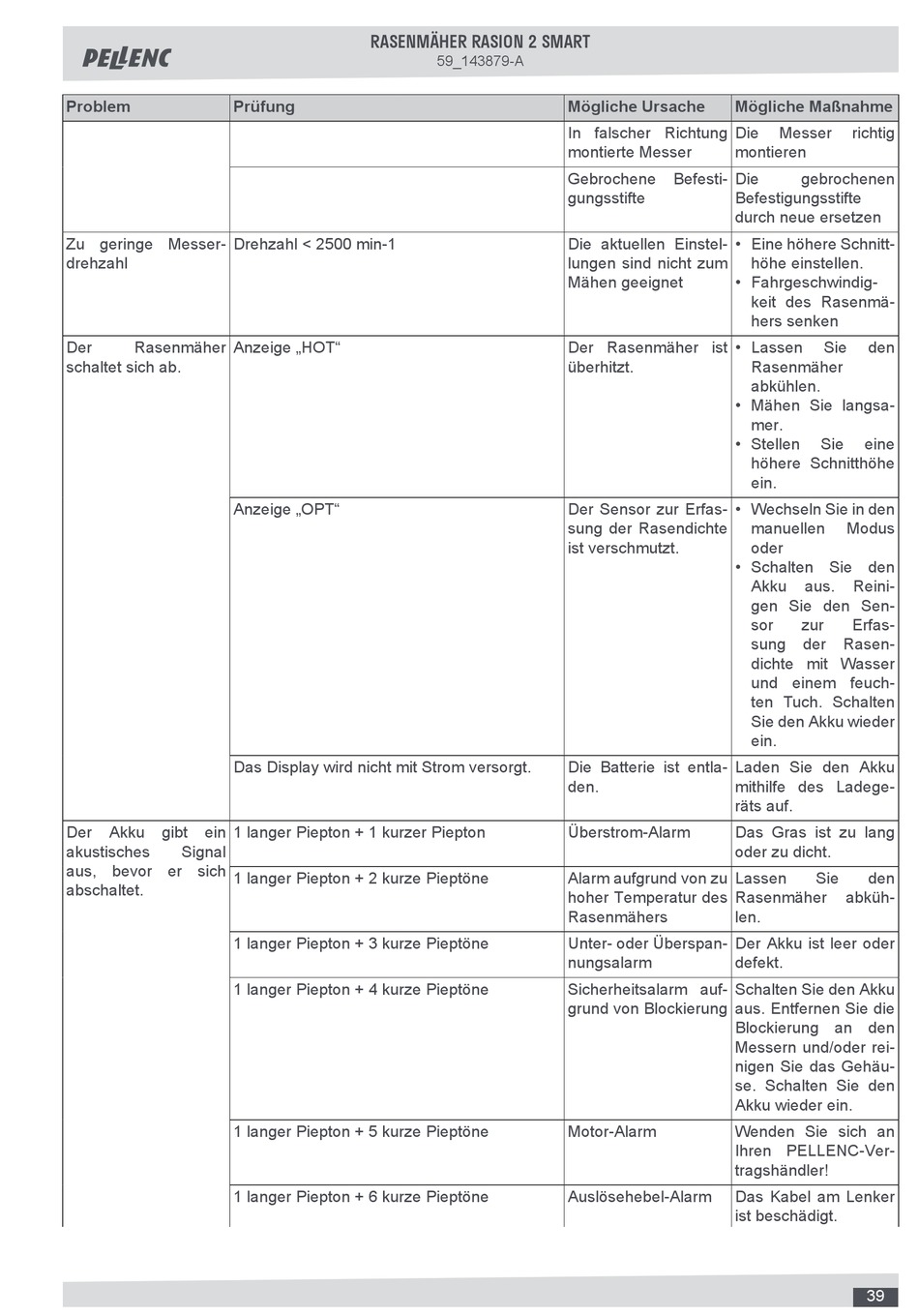 PELLENC

RASENMÄHER RASION 2 SMART
59_143879-A

| Problem | Prüfung | Mögliche Ursache | Mögliche Maßnahme |
|---|---|---|---|
| | | In falscher Richtung montierte Messer | Die Messer richtig montieren |
| | | Gebrochene Befestigungsstifte | Die gebrochenen Befestigungsstifte durch neue ersetzen |
| Zu geringe Messerdrehzahl | Drehzahl < 2500 min-1 | Die aktuellen Einstellungen sind nicht zum Mähen geeignet | • Eine höhere Schnitthöhe einstellen. • Fahrgeschwindigkeit des Rasenmähers senken |
| Der Rasenmäher schaltet sich ab. | Anzeige „HOT“ | Der Rasenmäher ist überhitzt. | • Lassen Sie den Rasenmäher abkühlen. • Mähen Sie langsamer. • Stellen Sie eine höhere Schnitthöhe ein. |
| | Anzeige „OPT“ | Der Sensor zur Erfassung der Rasendichte ist verschmutzt. | • Wechseln Sie in den manuellen Modus oder • Schalten Sie den Akku aus. Reinigen Sie den Sensor zur Erfassung der Rasendichte mit Wasser und einem feuchten Tuch. Schalten Sie den Akku wieder ein. |
| | Das Display wird nicht mit Strom versorgt. | Die Batterie ist entladen. | Laden Sie den Akku mithilfe des Ladegeräts auf. |
| Der Akku gibt ein akustisches Signal aus, bevor er sich abschaltet. | 1 langer Piepton + 1 kurzer Piepton | Überstrom-Alarm | Das Gras ist zu lang oder zu dicht. |
| | 1 langer Piepton + 2 kurze Pieptöne | Alarm aufgrund von zu hoher Temperatur des Rasenmähers | Lassen Sie den Rasenmäher abkühlen. |
| | 1 langer Piepton + 3 kurze Pieptöne | Unter- oder Überspannungsalarm | Der Akku ist leer oder defekt. |
| | 1 langer Piepton + 4 kurze Pieptöne | Sicherheitsalarm aufgrund von Blockierung | Schalten Sie den Akku aus. Entfernen Sie die Blockierung an den Messern und/oder reinigen Sie das Gehäuse. Schalten Sie den Akku wieder ein. |
| | 1 langer Piepton + 5 kurze Pieptöne | Motor-Alarm | Wenden Sie sich an Ihren PELLENC-Vertragshändler! |
| | 1 langer Piepton + 6 kurze Pieptöne | Auslösehebel-Alarm | Das Kabel am Lenker ist beschädigt. |

39